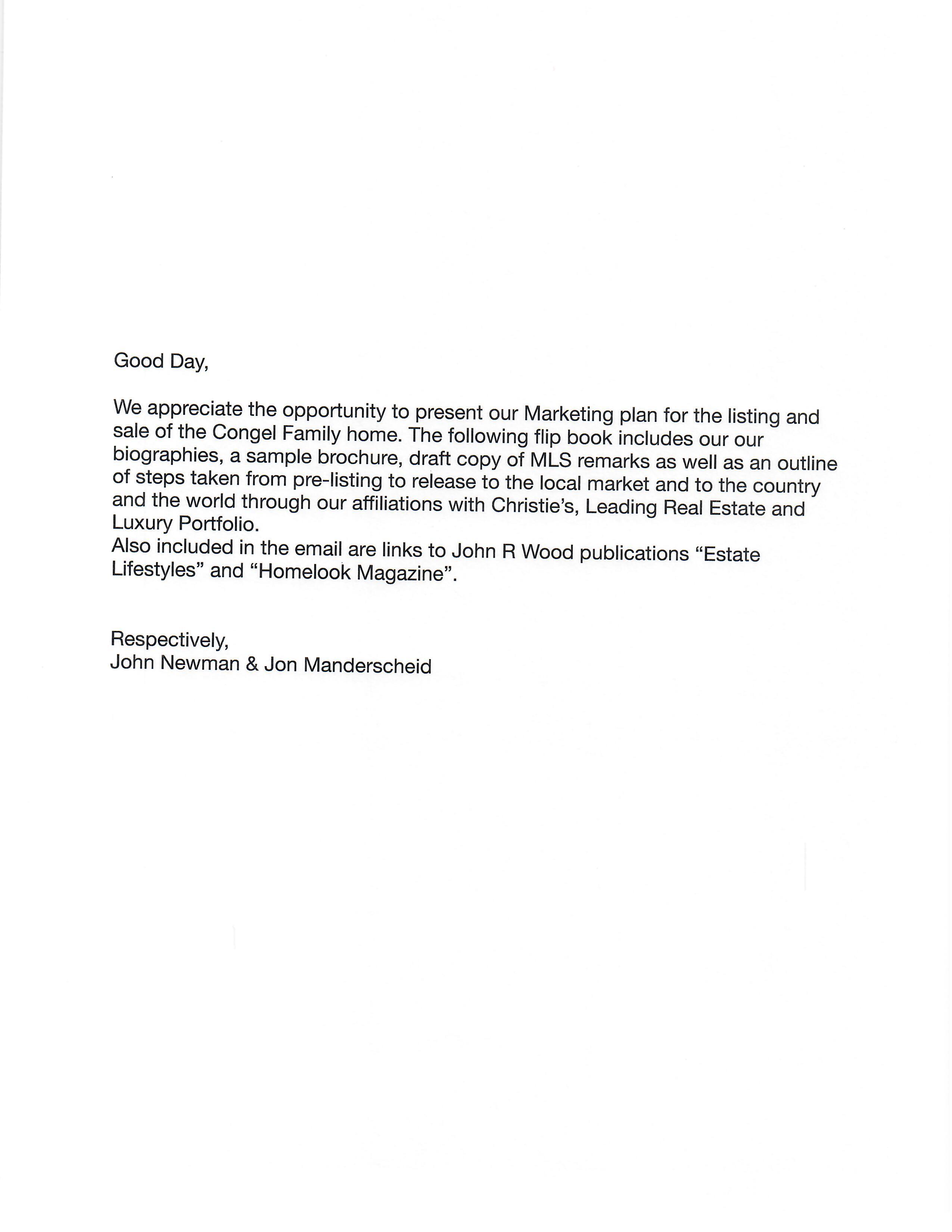 Good Day,

We appreciate the opportunity to present our Marketing plan for the listing and sale of the Congel Family home. The following flip book includes our our biographies, a sample brochure, draft copy of MLS remarks as well as an outline of steps taken from pre-listing to release to the local market and to the country and the world through our affiliations with Christie's, Leading Real Estate and Luxury Portfolio.
Also included in the email are links to John R Wood publications "Estate Lifestyles" and "Homelook Magazine".

Respectively,
John Newman & Jon Manderscheid